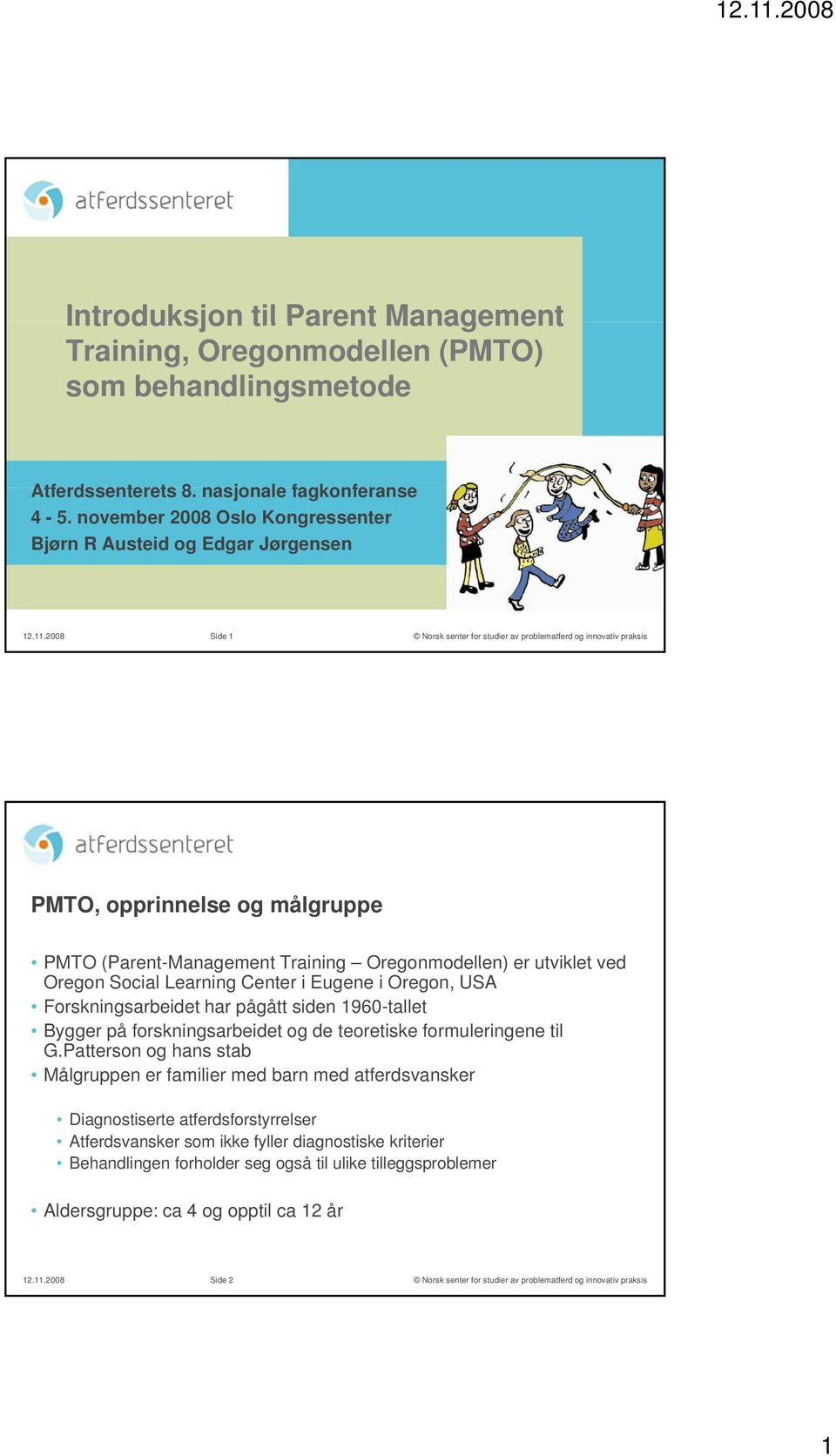 12.11.2008

atferdssenteret

Introduksjon til Parent Management Training, Oregonmodellen (PMTO) som behandlingsmetode

Atferdssenterets 8. nasjonale fagkonferanse
4 - 5. november 2008 Oslo Kongressenter
Bjørn R Austeid og Edgar Jørgensen

12.11.2008 Side 1 © Norsk senter for studier av problematferd og innovativ praksis

atferdssenteret

PMTO, opprinnelse og målgruppe

• PMTO (Parent-Management Training – Oregonmodellen) er utviklet ved Oregon Social Learning Center i Eugene i Oregon, USA
• Forskningsarbeidet har pågått siden 1960-tallet
• Bygger på forskningsarbeidet og de teoretiske formuleringene til G.Patterson og hans stab
• Målgruppen er familier med barn med atferdsvansker
• Diagnostiserte atferdsforstyrrelser
• Atferdsvansker som ikke fyller diagnostiske kriterier
• Behandlingen forholder seg også til ulike tilleggsproblemer
• Aldersgruppe: ca 4 og opptil ca 12 år

12.11.2008 Side 2 © Norsk senter for studier av problematferd og innovativ praksis

1